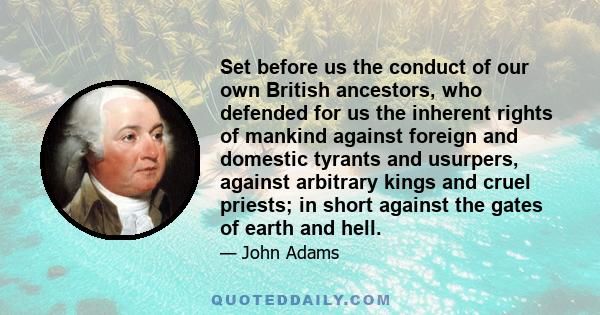 Set before us the conduct of our own British ancestors, who defended for us the inherent rights of mankind against foreign and domestic tyrants and usurpers, against arbitrary kings and cruel priests; in short against the gates of earth and hell.

— John Adams

QUOTEDDAILY.COM